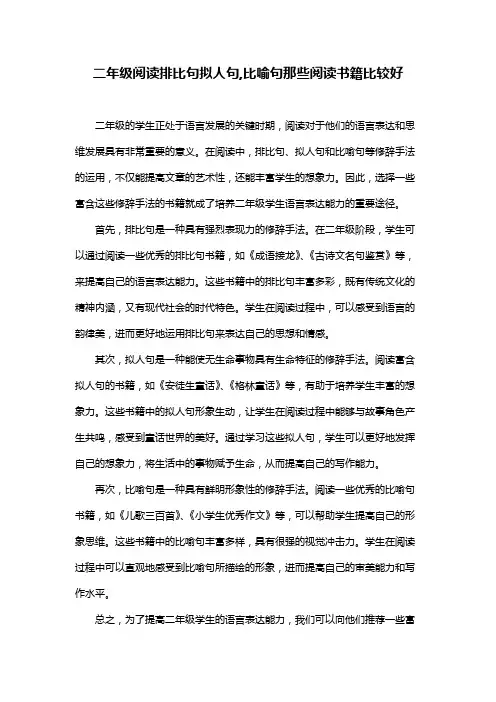 二年级阅读排比句拟人句,比喻句那些阅读书籍比较好

二年级的学生正处于语言发展的关键时期，阅读对于他们的语言表达和思维发展具有非常重要的意义。在阅读中，排比句、拟人句和比喻句等修辞手法的运用，不仅能提高文章的艺术性，还能丰富学生的想象力。因此，选择一些富含这些修辞手法的书籍就成了培养二年级学生语言表达能力的重要途径。

首先，排比句是一种具有强烈表现力的修辞手法。在二年级阶段，学生可以通过阅读一些优秀的排比句书籍，如《成语接龙》、《古诗文名句鉴赏》等，来提高自己的语言表达能力。这些书籍中的排比句丰富多彩，既有传统文化的精神内涵，又有现代社会的时代特色。学生在阅读过程中，可以感受到语言的韵律美，进而更好地运用排比句来表达自己的思想和情感。

其次，拟人句是一种能使无生命事物具有生命特征的修辞手法。阅读富含拟人句的书籍，如《安徒生童话》、《格林童话》等，有助于培养学生丰富的想象力。这些书籍中的拟人句形象生动，让学生在阅读过程中能够与故事角色产生共鸣，感受到童话世界的美好。通过学习这些拟人句，学生可以更好地发挥自己的想象力，将生活中的事物赋予生命，从而提高自己的写作能力。

再次，比喻句是一种具有鲜明形象性的修辞手法。阅读一些优秀的比喻句书籍，如《儿歌三百首》、《小学生优秀作文》等，可以帮助学生提高自己的形象思维。这些书籍中的比喻句丰富多样，具有很强的视觉冲击力。学生在阅读过程中可以直观地感受到比喻句所描绘的形象，进而提高自己的审美能力和写作水平。

总之，为了提高二年级学生的语言表达能力，我们可以向他们推荐一些富